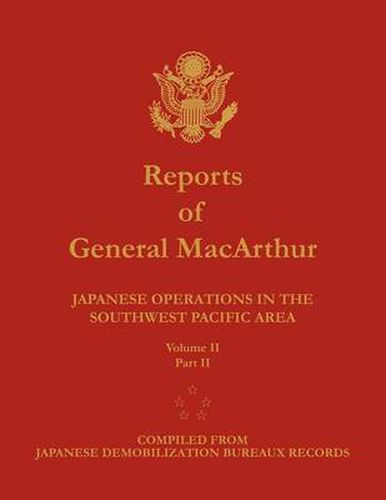 Reports
of
General MacArthur

JAPANESE OPERATIONS IN THE SOUTHWEST PACIFIC AREA

Volume II
Part II

COMPILED FROM
JAPANESE DEMOBILIZATION BUREAUX RECORDS